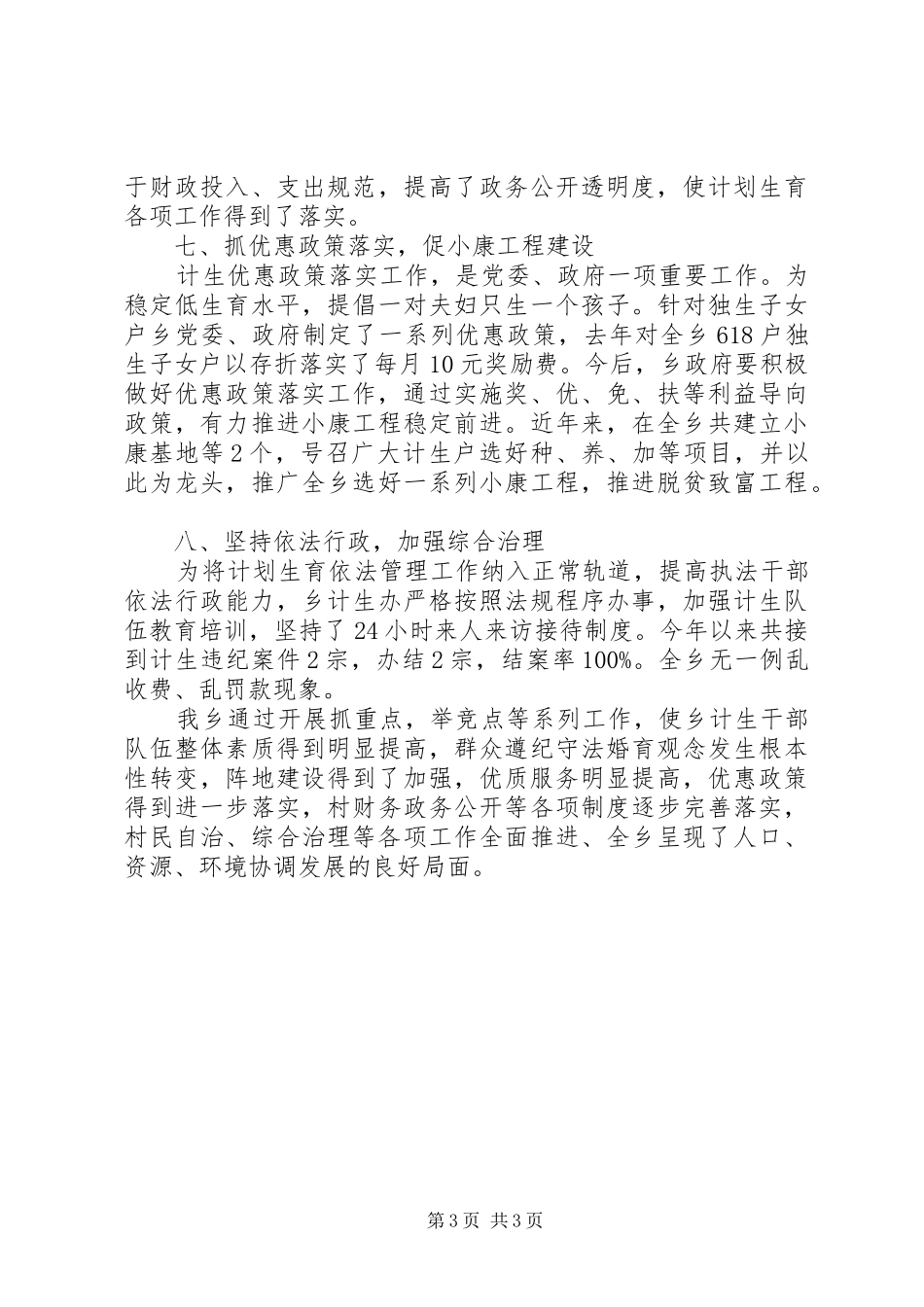 于财政投入、支出规范，提高了政务公开透明度，使计划生育各项工作得到了落实。

七、抓优惠政策落实，促小康工程建设

计生优惠政策落实工作，是党委、政府一项重要工作。为稳定低生育水平，提倡一对夫妇只生一个孩子。针对独生子女户乡党委、政府制定了一系列优惠政策，去年对全乡618户独生子女户以存折落实了每月10元奖励费。今后，乡政府要积极做好优惠政策落实工作，通过实施奖、优、免、扶等利益导向政策，有力推进小康工程稳定前进。近年来，在全乡共建立小康基地等2个，号召广大计生户选好种、养、加等项目，并以此为龙头，推广全乡选好一系列小康工程，推进脱贫致富工程。

八、坚持依法行政，加强综合治理

为将计划生育依法管理工作纳入正常轨道，提高执法干部依法行政能力，乡计生办严格按照法规程序办事，加强计生队伍教育培训，坚持了24小时来人来访接待制度。今年以来共接到计生违纪案件2宗，办结2宗，结案率100%。全乡无一例乱收费、乱罚款现象。

我乡通过开展抓重点，举竞点等系列工作，使乡计生干部队伍整体素质得到明显提高，群众遵纪守法婚育观念发生根本性转变，阵地建设得到了加强，优质服务明显提高，优惠政策得到进一步落实，村财务政务公开等各项制度逐步完善落实，村民自治、综合治理等各项工作全面推进、全乡呈现了人口、资源、环境协调发展的良好局面。

第3页 共3页